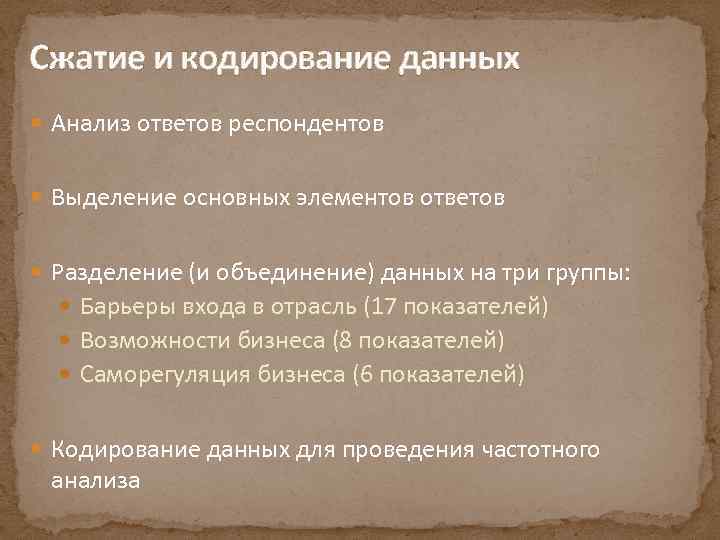 Сжатие и кодирование данных

Анализ ответов респондентов

Выделение основных элементов ответов

Разделение (и объединение) данных на три группы:
Барьеры входа в отрасль (17 показателей)
Возможности бизнеса (8 показателей)
Саморегуляция бизнеса (6 показателей)

Кодирование данных для проведения частотного анализа